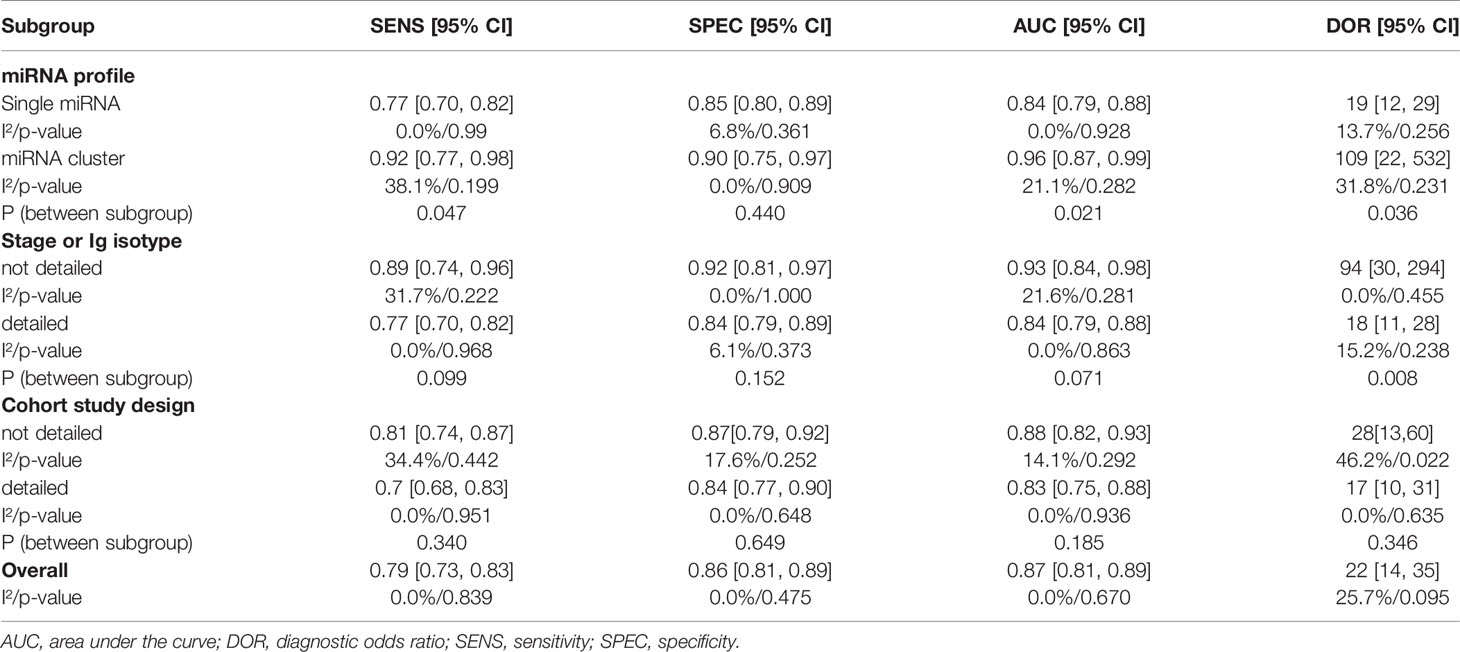 | Subgroup | SENS [95% CI] | SPEC [95% CI] | AUC [95% CI] | DOR [95% CI] |
|---|---|---|---|---|
| **miRNA profile** | | | | |
| Single miRNA | 0.77 [0.70, 0.82] | 0.85 [0.80, 0.89] | 0.84 [0.79, 0.88] | 19 [12, 29] |
| I²/p-value | 0.0%/0.99 | 6.8%/0.361 | 0.0%/0.928 | 13.7%/0.256 |
| miRNA cluster | 0.92 [0.77, 0.98] | 0.90 [0.75, 0.97] | 0.96 [0.87, 0.99] | 109 [22, 532] |
| I²/p-value | 38.1%/0.199 | 0.0%/0.909 | 21.1%/0.282 | 31.8%/0.231 |
| P (between subgroup) | 0.047 | 0.440 | 0.021 | 0.036 |
| **Stage or Ig isotype** | | | | |
| not detailed | 0.89 [0.74, 0.96] | 0.92 [0.81, 0.97] | 0.93 [0.84, 0.98] | 94 [30, 294] |
| I²/p-value | 31.7%/0.222 | 0.0%/1.000 | 21.6%/0.281 | 0.0%/0.455 |
| detailed | 0.77 [0.70, 0.82] | 0.84 [0.79, 0.89] | 0.84 [0.79, 0.88] | 18 [11, 28] |
| I²/p-value | 0.0%/0.968 | 6.1%/0.373 | 0.0%/0.863 | 15.2%/0.238 |
| P (between subgroup) | 0.099 | 0.152 | 0.071 | 0.008 |
| **Cohort study design** | | | | |
| not detailed | 0.81 [0.74, 0.87] | 0.87[0.79, 0.92] | 0.88 [0.82, 0.93] | 28[13,60] |
| I²/p-value | 34.4%/0.442 | 17.6%/0.252 | 14.1%/0.292 | 46.2%/0.022 |
| detailed | 0.7 [0.68, 0.83] | 0.84 [0.77, 0.90] | 0.83 [0.75, 0.88] | 17 [10, 31] |
| I²/p-value | 0.0%/0.951 | 0.0%/0.648 | 0.0%/0.936 | 0.0%/0.635 |
| P (between subgroup) | 0.340 | 0.649 | 0.185 | 0.346 |
| **Overall** | 0.79 [0.73, 0.83] | 0.86 [0.81, 0.89] | 0.87 [0.81, 0.89] | 22 [14, 35] |
| I²/p-value | 0.0%/0.839 | 0.0%/0.475 | 0.0%/0.670 | 25.7%/0.095 |

AUC, area under the curve; DOR, diagnostic odds ratio; SENS, sensitivity; SPEC, specificity.